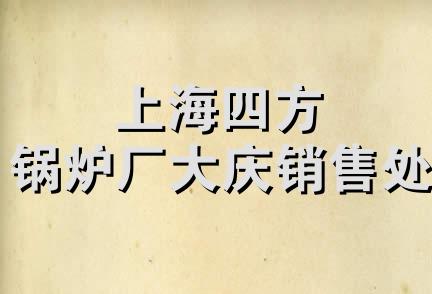 上海四方
锅炉厂大庆销售处